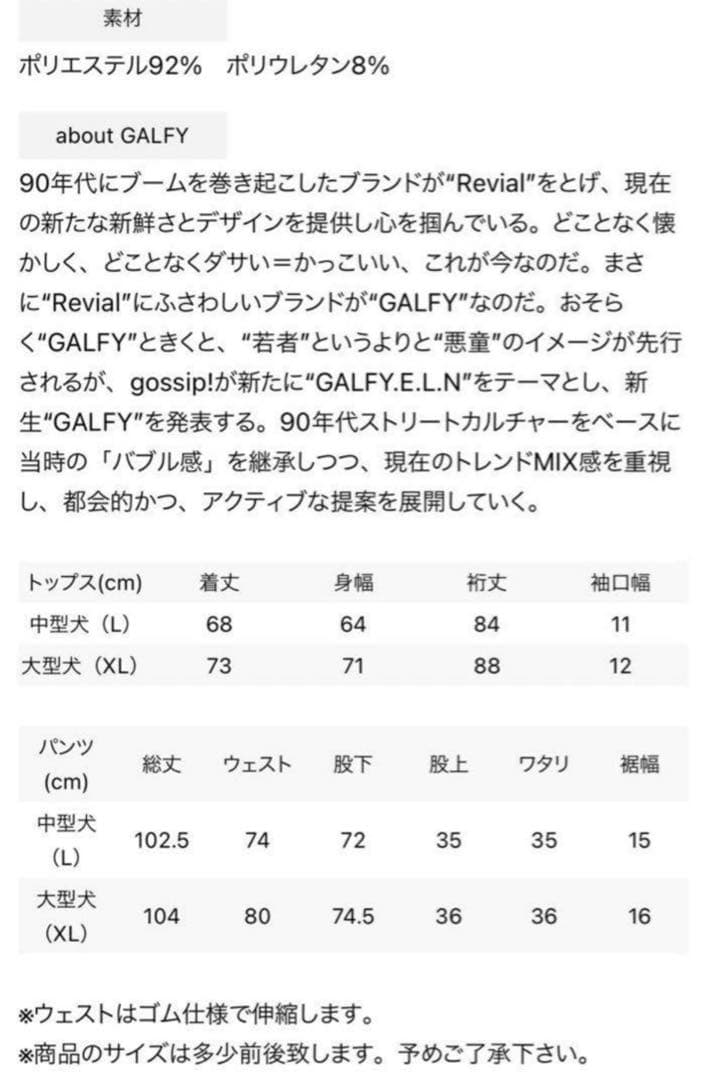 素材

ポリエステル92%　ポリウレタン8%

about GALFY

90年代にブームを巻き起こしたブランドが“Revial”をとげ、現在の新たな新鮮さとデザインを提供し心を掴んでいる。どことなく懐かしく、どことなくダサい＝かっこいい、これが今なのだ。まさに“Revial”にふさわしいブランドが“GALFY”なのだ。おそらく“GALFY”ときくと、“若者”というよりと“悪童”のイメージが先行されるが、gossip!が新たに“GALFY.E.L.N”をテーマとし、新生“GALFY”を発表する。90年代ストリートカルチャーをベースに当時の「バブル感」を継承しつつ、現在のトレンドMIX感を重視し、都会的かつ、アクティブな提案を展開していく。

| トップス(cm) | 着丈 | 身幅 | 裄丈 | 袖口幅 |
|---|---|---|---|---|
| 中型犬（L） | 68 | 64 | 84 | 11 |
| 大型犬（XL） | 73 | 71 | 88 | 12 |

| パンツ(cm) | 総丈 | ウェスト | 股下 | 股上 | ワタリ | 裾幅 |
|---|---|---|---|---|---|---|
| 中型犬（L） | 102.5 | 74 | 72 | 35 | 35 | 15 |
| 大型犬（XL） | 104 | 80 | 74.5 | 36 | 36 | 16 |

※ウェストはゴム仕様で伸縮します。
※商品のサイズは多少前後致します。予めご了承下さい。